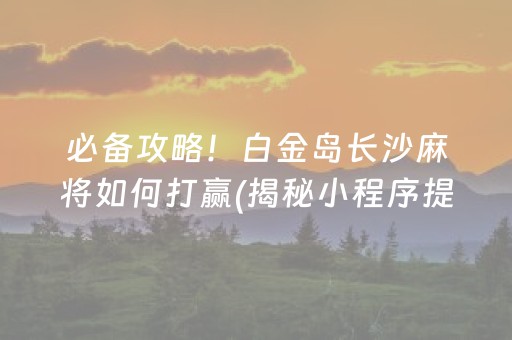 必备攻略！白金岛长沙麻将如何打赢(揭秘小程序提